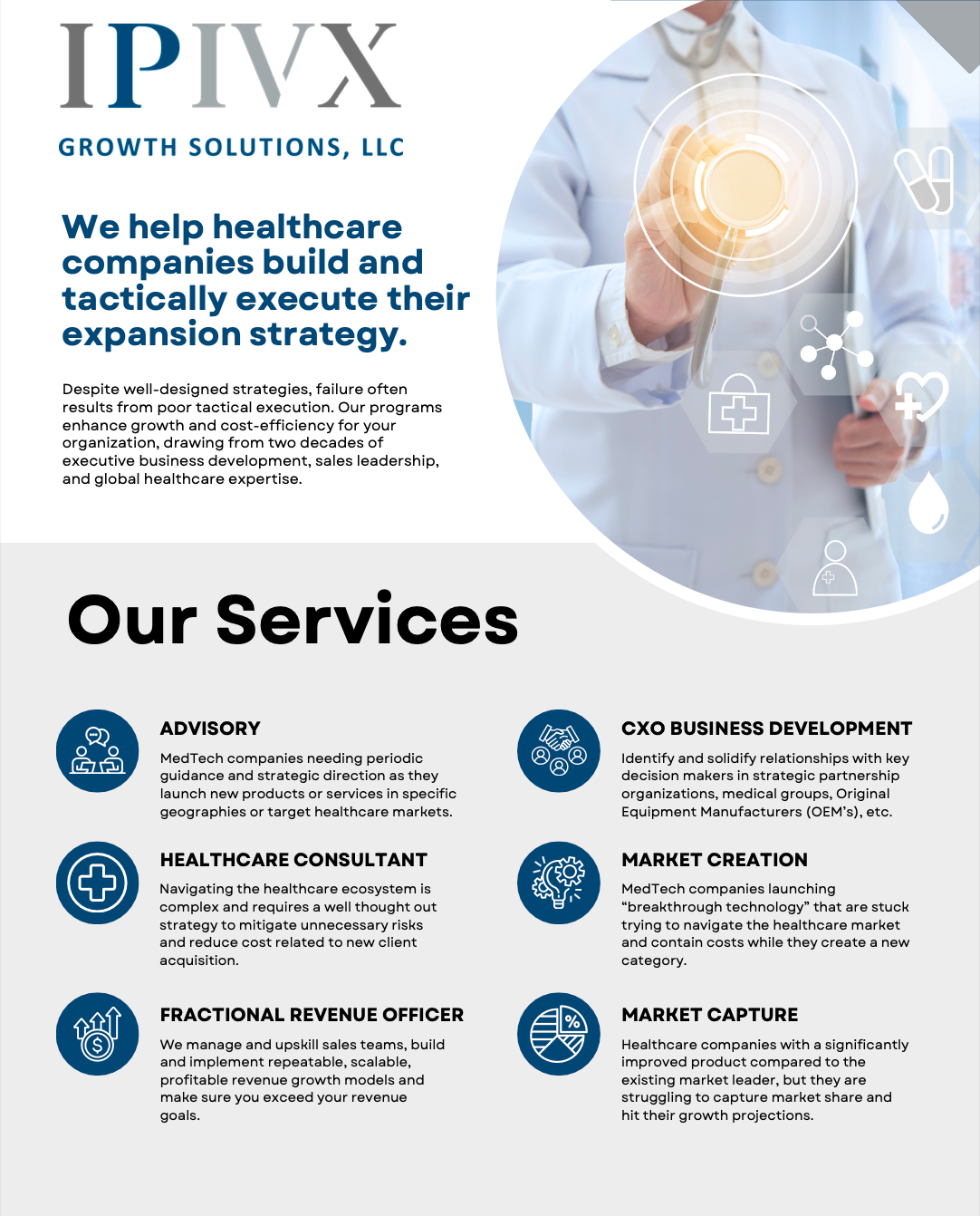 IPIVX

GROWTH SOLUTIONS, LLC

We help healthcare companies build and tactically execute their expansion strategy.

Despite well-designed strategies, failure often results from poor tactical execution. Our programs enhance growth and cost-efficiency for your organization, drawing from two decades of executive business development, sales leadership, and global healthcare expertise.

Our Services

ADVISORY

MedTech companies needing periodic guidance and strategic direction as they launch new products or services in specific geographies or target healthcare markets.

HEALTHCARE CONSULTANT

Navigating the healthcare ecosystem is complex and requires a well thought out strategy to mitigate unnecessary risks and reduce cost related to new client acquisition.

FRACTIONAL REVENUE OFFICER

We manage and upskill sales teams, build and implement repeatable, scalable, profitable revenue growth models and make sure you exceed your revenue goals.

CXO BUSINESS DEVELOPMENT

Identify and solidify relationships with key decision makers in strategic partnership organizations, medical groups, Original Equipment Manufacturers (OEM's), etc.

MARKET CREATION

MedTech companies launching "breakthrough technology" that are stuck trying to navigate the healthcare market and contain costs while they create a new category.

MARKET CAPTURE

Healthcare companies with a significantly improved product compared to the existing market leader, but they are struggling to capture market share and hit their growth projections.